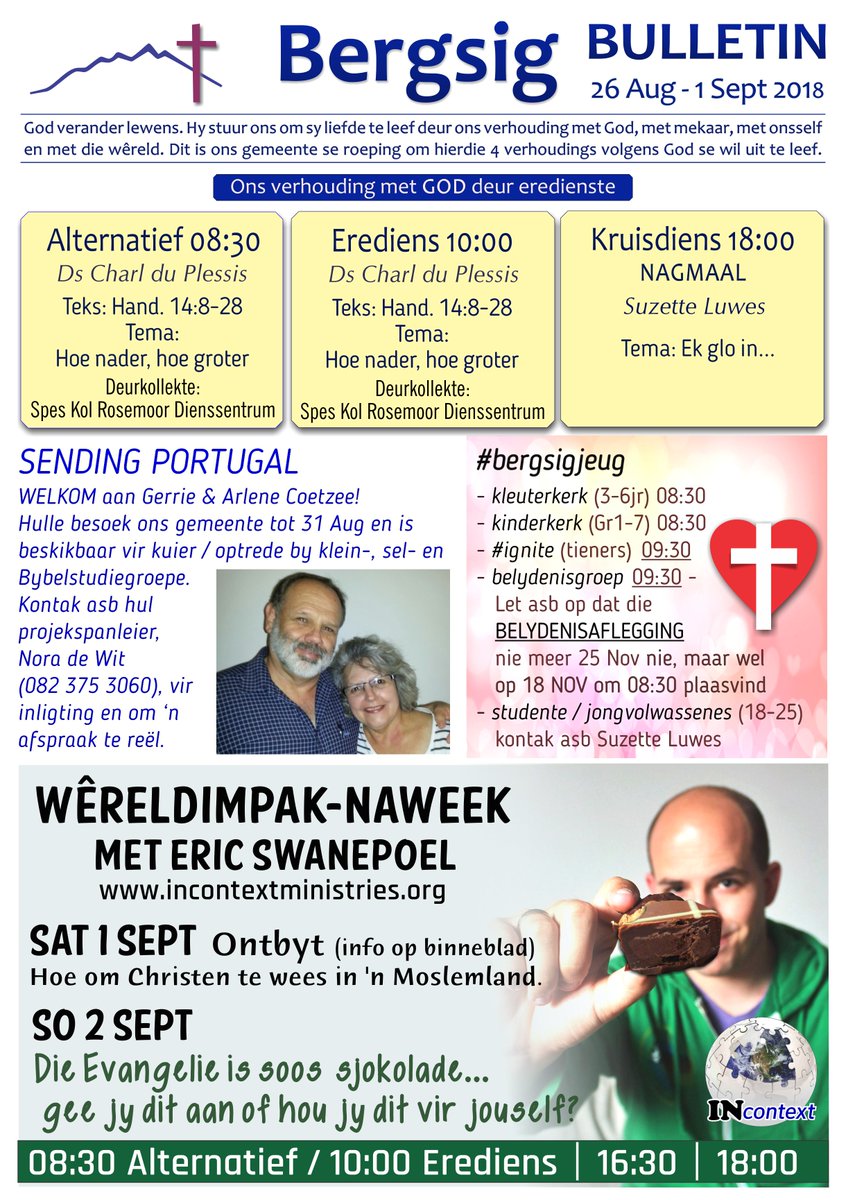 Bergsig BULLETIN
26 Aug - 1 Sept 2018

God verander lewens. Hy stuur ons om sy liefde te leef deur ons verhouding met God, met mekaar, met onsself en met die wêreld. Dit is ons gemeente se roeping om hierdie 4 verhoudings volgens God se wil uit te leef.

Ons verhouding met GOD deur eredienste

Alternatief 08:30
Ds Charl du Plessis
Teks: Hand. 14:8-28
Tema:
Hoe nader, hoe groter
Deurkollekte:
Spes Kol Rosemoor Dienssentrum

Erediens 10:00
Ds Charl du Plessis
Teks: Hand. 14:8-28
Tema:
Hoe nader, hoe groter
Deurkollekte:
Spes Kol Rosemoor Dienssentrum

Kruisdiens 18:00
NAGMAAL
Suzette Luwes
Tema: Ek glo in...

SENDING PORTUGAL
WELKOM aan Gerrie & Arlene Coetzee! Hulle besoek ons gemeente tot 31 Aug en is beskikbaar vir kuier / optrede by klein-, sel- en Bybelstudiegroepe. Kontak asb hul projekspanleier, Nora de Wit (082 375 3060), vir inligting en om 'n afspraak te reël.

#bergsigjeug
- kleuterkerk (3-6jr) 08:30
- kinderkerk (Gr1-7) 08:30
- #ignite (tieners) 09:30
- belydenisgroep 09:30 - Let asb op dat die BELYDENISAFLEGGING nie meer 25 Nov nie, maar wel op 18 NOV om 08:30 plaasvind
- studente / jongvolwassenes (18-25) kontak asb Suzette Luwes

WÊRELDIMPAK-NAWEEK
MET ERIC SWANEPOEL
www.incontextministries.org
SAT 1 SEPT Ontbyt (info op binneblad)
Hoe om Christen te wees in 'n Moslemland.
SO 2 SEPT
Die Evangelie is soos sjokolade... gee jy dit aan of hou jy dit vir jouself?

INcontext

08:30 Alternatief / 10:00 Erediens | 16:30 | 18:00